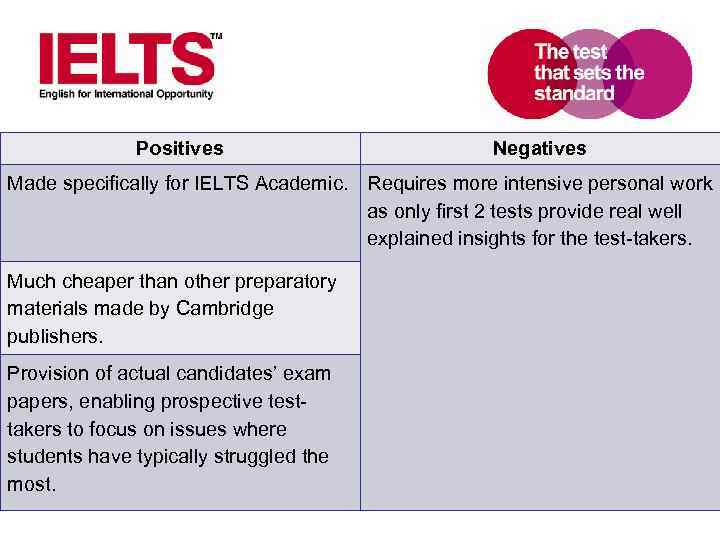 IELTS™
English for International Opportunity

The test that sets the standard

| Positives | Negatives |
|---|---|
| Made specifically for IELTS Academic. | Requires more intensive personal work as only first 2 tests provide real well explained insights for the test-takers. |
| Much cheaper than other preparatory materials made by Cambridge publishers. | |
| Provision of actual candidates' exam papers, enabling prospective test-takers to focus on issues where students have typically struggled the most. | |